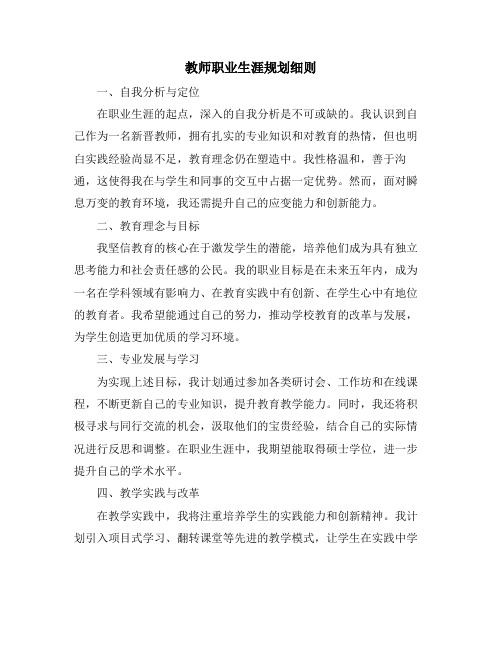 教师职业生涯规划细则

一、自我分析与定位

在职业生涯的起点，深入的自我分析是不可或缺的。我认识到自己作为一名新晋教师，拥有扎实的专业知识和对教育的热情，但也明白实践经验尚显不足，教育理念仍在塑造中。我性格温和，善于沟通，这使得我在与学生和同事的交互中占据一定优势。然而，面对瞬息万变的教育环境，我还需提升自己的应变能力和创新能力。

二、教育理念与目标

我坚信教育的核心在于激发学生的潜能，培养他们成为具有独立思考能力和社会责任感的公民。我的职业目标是在未来五年内，成为一名在学科领域有影响力、在教育实践中有创新、在学生心中有地位的教育者。我希望能通过自己的努力，推动学校教育的改革与发展，为学生创造更加优质的学习环境。

三、专业发展与学习

为实现上述目标，我计划通过参加各类研讨会、工作坊和在线课程，不断更新自己的专业知识，提升教育教学能力。同时，我还将积极寻求与同行交流的机会，汲取他们的宝贵经验，结合自己的实际情况进行反思和调整。在职业生涯中，我期望能取得硕士学位，进一步提升自己的学术水平。

四、教学实践与改革

在教学实践中，我将注重培养学生的实践能力和创新精神。我计划引入项目式学习、翻转课堂等先进的教学模式，让学生在实践中学